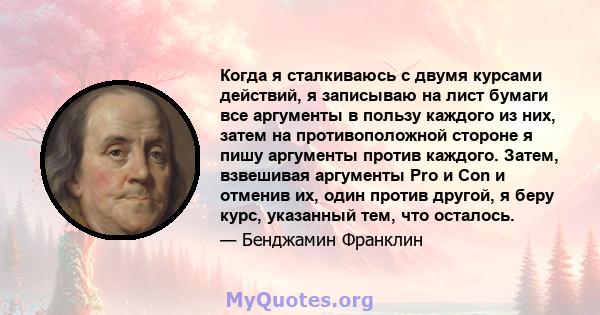 Когда я сталкиваюсь с двумя курсами действий, я записываю на лист бумаги все аргументы в пользу каждого из них, затем на противоположной стороне я пишу аргументы против каждого. Затем, взвешивая аргументы Pro и Con и отменив их, один против другой, я беру курс, указанный тем, что осталось.

— Бенджамин Франклин

MyQuotes.org